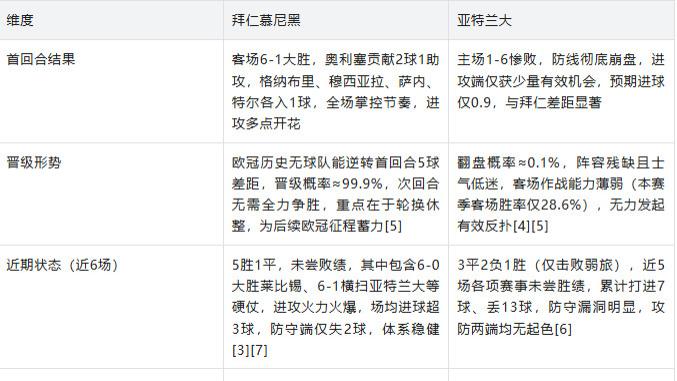 | 维度 | 拜仁慕尼黑 | 亚特兰大 |
|---|---|---|
| 首回合结果 | 客场6-1大胜，奥利塞贡献2球1助攻，格纳布里、穆西亚拉、萨内、特尔各入1球，全场掌控节奏，进攻多点开花 | 主场1-6惨败，防线彻底崩盘，进攻端仅获少量有效机会，预期进球仅0.9，与拜仁差距显著 |
| 晋级形势 | 欧冠历史无球队能逆转首回合5球差距，晋级概率≈99.9%，次回合无需全力争胜，重点在于轮换休整，为后续欧冠征程蓄力[5] | 翻盘概率≈0.1%，阵容残缺且士气低迷，客场作战能力薄弱（本赛季客场胜率仅28.6%），无力发起有效反扑[4][5] |
| 近期状态（近6场） | 5胜1平，未尝败绩，其中包含6-0大胜莱比锡、6-1横扫亚特兰大等硬仗，进攻火力火爆，场均进球超3球，防守端仅失2球，体系稳健[3][7] | 3平2负1胜（仅击败弱旅），近5场各项赛事未尝胜绩，累计打进7球、丢13球，防守漏洞明显，攻防两端均无起色[6] |